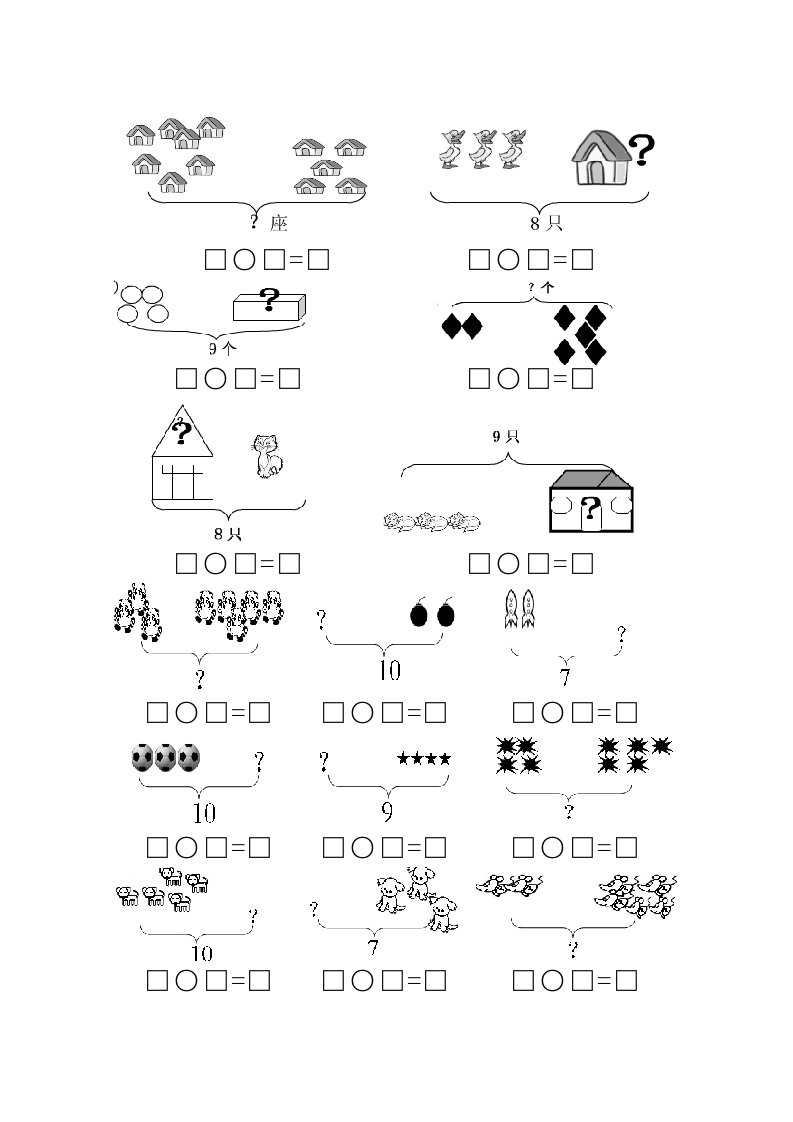 ?座

☐○☐=☐

?

8只

☐○☐=☐

?

9个

☐○☐=☐

?个

☐○☐=☐

?

8只

☐○☐=☐

9只

?

☐○☐=☐

?

☐○☐=☐

?

10

☐○☐=☐

?

7

☐○☐=☐

?

10

☐○☐=☐

?

9

☐○☐=☐

?

☐○☐=☐

?

10

☐○☐=☐

?

7

☐○☐=☐

?

☐○☐=☐